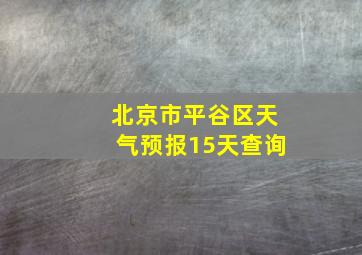 北京市平谷区天气预报15天查询